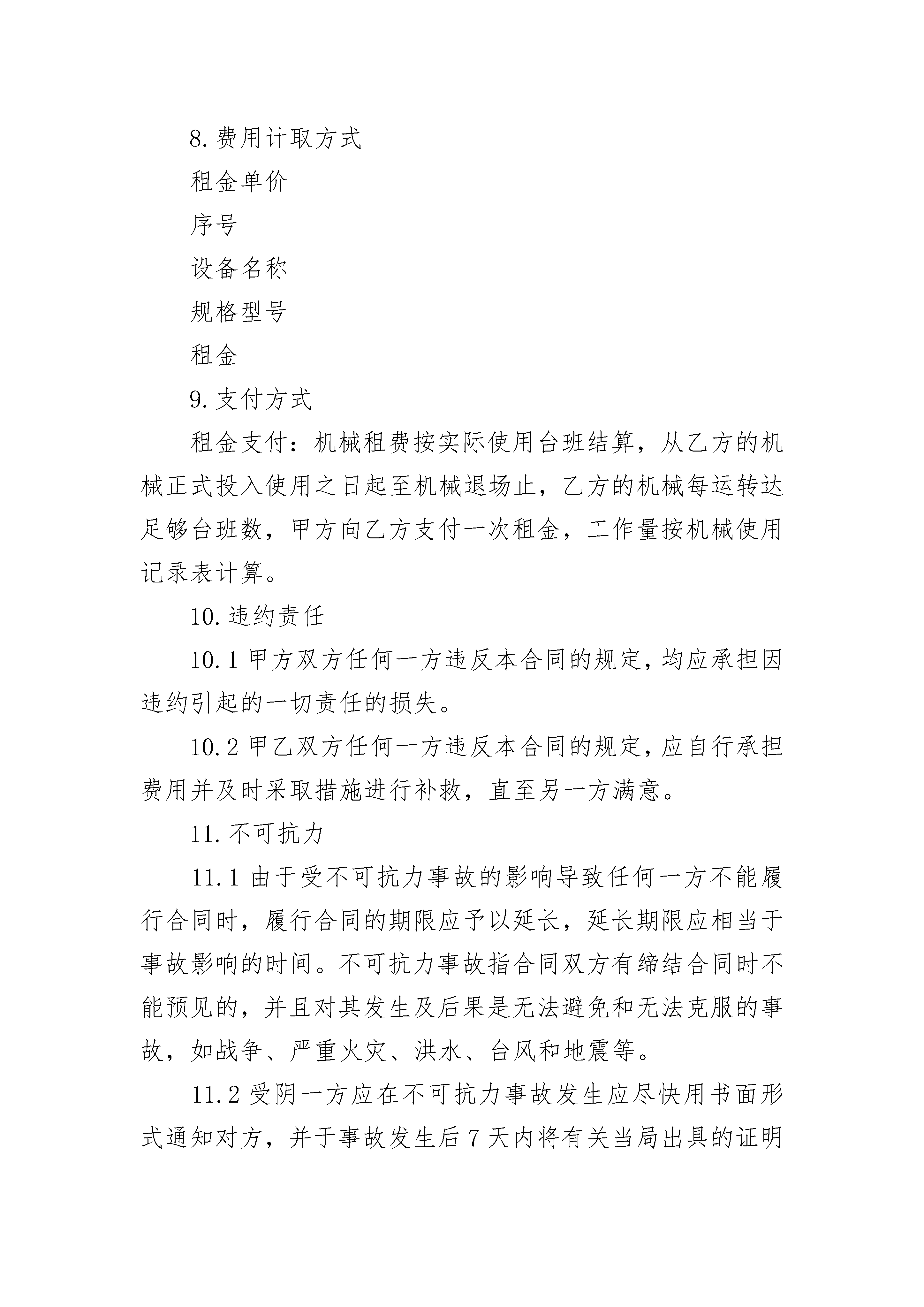 8.费用计取方式

租金单价

序号

设备名称

规格型号

租金

9.支付方式

租金支付：机械租费按实际使用台班结算，从乙方的机械正式投入使用之日起至机械退场止，乙方的机械每运转达足够台班数，甲方向乙方支付一次租金，工作量按机械使用记录表计算。

10.违约责任

10.1甲方双方任何一方违反本合同的规定，均应承担因违约引起的一切责任的损失。

10.2甲乙双方任何一方违反本合同的规定，应自行承担费用并及时采取措施进行补救，直至另一方满意。

11.不可抗力

11.1由于受不可抗力事故的影响导致任何一方不能履行合同时，履行合同的期限应予以延长，延长期限应相当于事故影响的时间。不可抗力事故指合同双方有缔结合同时不能预见的，并且对其发生及后果是无法避免和无法克服的事故，如战争、严重火灾、洪水、台风和地震等。

11.2受阴一方应在不可抗力事故发生应尽快用书面形式通知对方，并于事故发生后7天内将有关当局出具的证明